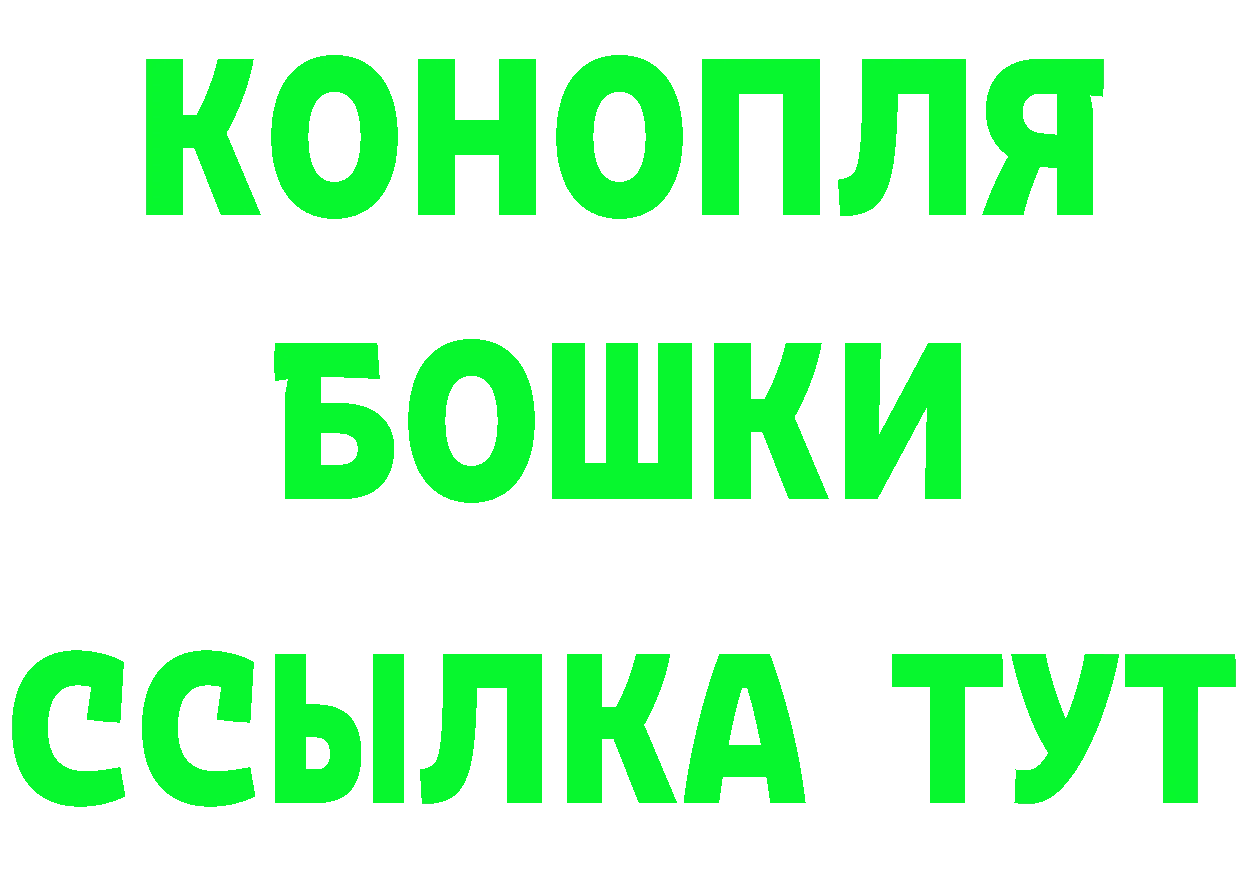 КОНОПЛЯ

БОШКИ

ССЫЛКА ТУТ